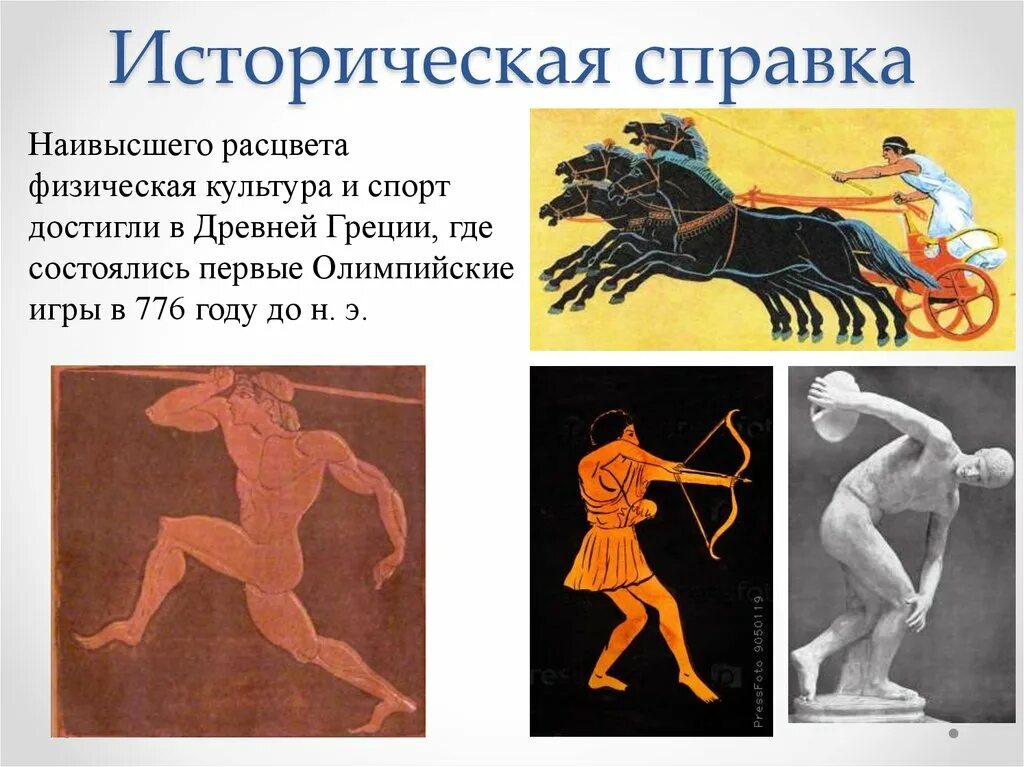 Историческая справка

Наивысшего расцвета физическая культура и спорт достигли в Древней Греции, где состоялись первые Олимпийские игры в 776 году до н. э.

PressFoto 9050119